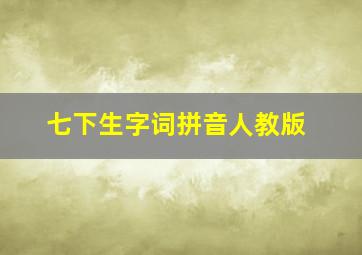 七下生字词拼音人教版